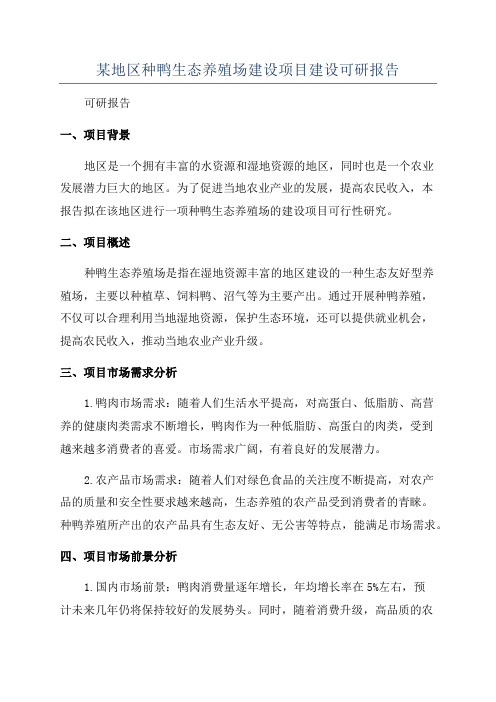 某地区种鸭生态养殖场建设项目建设可研报告

可研报告

一、项目背景

地区是一个拥有丰富的水资源和湿地资源的地区，同时也是一个农业发展潜力巨大的地区。为了促进当地农业产业的发展，提高农民收入，本报告拟在该地区进行一项种鸭生态养殖场的建设项目可行性研究。

二、项目概述

种鸭生态养殖场是指在湿地资源丰富的地区建设的一种生态友好型养殖场，主要以种植草、饲料鸭、沼气等为主要产出。通过开展种鸭养殖，不仅可以合理利用当地湿地资源，保护生态环境，还可以提供就业机会，提高农民收入，推动当地农业产业升级。

三、项目市场需求分析

1.鸭肉市场需求：随着人们生活水平提高，对高蛋白、低脂肪、高营养的健康肉类需求不断增长，鸭肉作为一种低脂肪、高蛋白的肉类，受到越来越多消费者的喜爱。市场需求广阔，有着良好的发展潜力。

2.农产品市场需求：随着人们对绿色食品的关注度不断提高，对农产品的质量和安全性要求越来越高，生态养殖的农产品受到消费者的青睐。种鸭养殖所产出的农产品具有生态友好、无公害等特点，能满足市场需求。

四、项目市场前景分析

1.国内市场前景：鸭肉消费量逐年增长，年均增长率在5%左右，预计未来几年仍将保持较好的发展势头。同时，随着消费升级，高品质的农